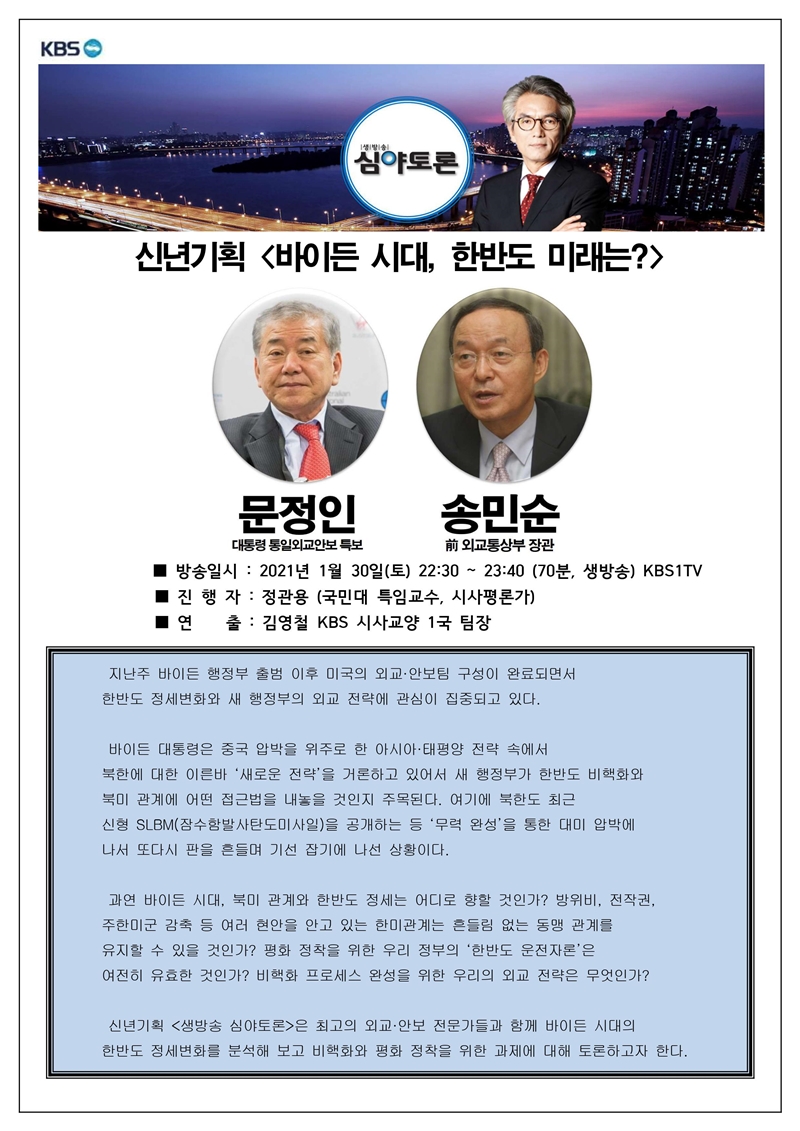 KBS

생방송 심야토론

신년기획 <바이든 시대, 한반도 미래는?>

문정인
대통령 통일외교안보 특보

송민순
前 외교통상부 장관

■ 방송일시 : 2021년 1월 30일(토) 22:30 ~ 23:40 (70분, 생방송) KBS1TV
■ 진 행 자 : 정관용 (국민대 특임교수, 시사평론가)
■ 연 출 : 김영철 KBS 시사교양 1국 팀장

지난주 바이든 행정부 출범 이후 미국의 외교·안보팀 구성이 완료되면서 한반도 정세변화와 새 행정부의 외교 전략에 관심이 집중되고 있다.

바이든 대통령은 중국 압박을 위주로 한 아시아·태평양 전략 속에서 북한에 대한 이른바 '새로운 전략'을 거론하고 있어서 새 행정부가 한반도 비핵화와 북미 관계에 어떤 접근법을 내놓을 것인지 주목된다. 여기에 북한도 최근 신형 SLBM(잠수함발사탄도미사일)을 공개하는 등 '무력 완성'을 통한 대미 압박에 나서 또다시 판을 흔들며 기선 잡기에 나선 상황이다.

과연 바이든 시대, 북미 관계와 한반도 정세는 어디로 향할 것인가? 방위비, 전작권, 주한미군 감축 등 여러 현안을 안고 있는 한미관계는 흔들림 없는 동맹 관계를 유지할 수 있을 것인가? 평화 정착을 위한 우리 정부의 '한반도 운전자론'은 여전히 유효한 것인가? 비핵화 프로세스 완성을 위한 우리의 외교 전략은 무엇인가?

신년기획 <생방송 심야토론>은 최고의 외교·안보 전문가들과 함께 바이든 시대의 한반도 정세변화를 분석해 보고 비핵화와 평화 정착을 위한 과제에 대해 토론하고자 한다.